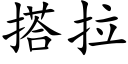 搭拉